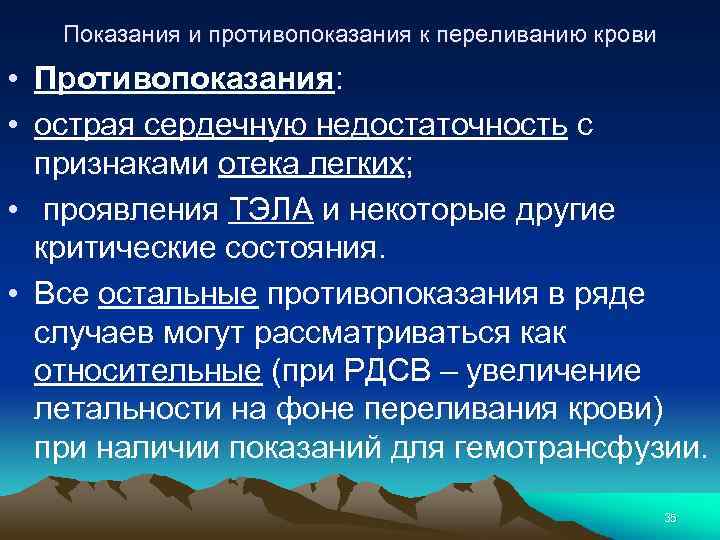 Показания и противопоказания к переливанию крови

• Противопоказания:

• острая сердечную недостаточность с признаками отека легких;

• проявления ТЭЛА и некоторые другие критические состояния.

• Все остальные противопоказания в ряде случаев могут рассматриваться как относительные (при РДСВ – увеличение летальности на фоне переливания крови) при наличии показаний для гемотрансфузии.

35